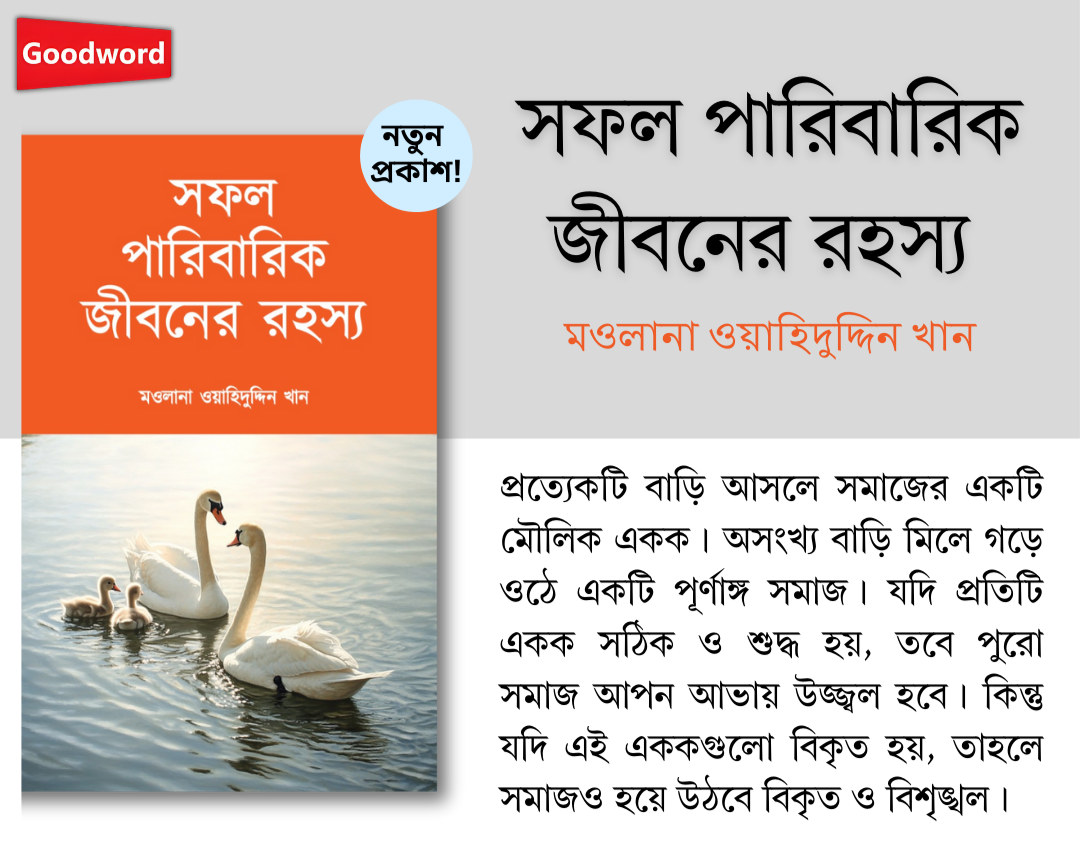 Goodword

নতুন প্রকাশ!

সফল পারিবারিক জীবনের রহস্য

মওলানা ওয়াহিদুদ্দিন খান

সফল পারিবারিক জীবনের রহস্য

মওলানা ওয়াহিদুদ্দিন খান

প্রত্যেকটি বাড়ি আসলে সমাজের একটি মৌলিক একক। অসংখ্য বাড়ি মিলে গড়ে ওঠে একটি পূর্ণাঙ্গ সমাজ। যদি প্রতিটি একক সঠিক ও শুদ্ধ হয়, তবে পুরো সমাজ আপন আভায় উজ্জ্বল হবে। কিন্তু যদি এই এককগুলো বিকৃত হয়, তাহলে সমাজও হয়ে উঠবে বিকৃত ও বিশৃঙ্খল।